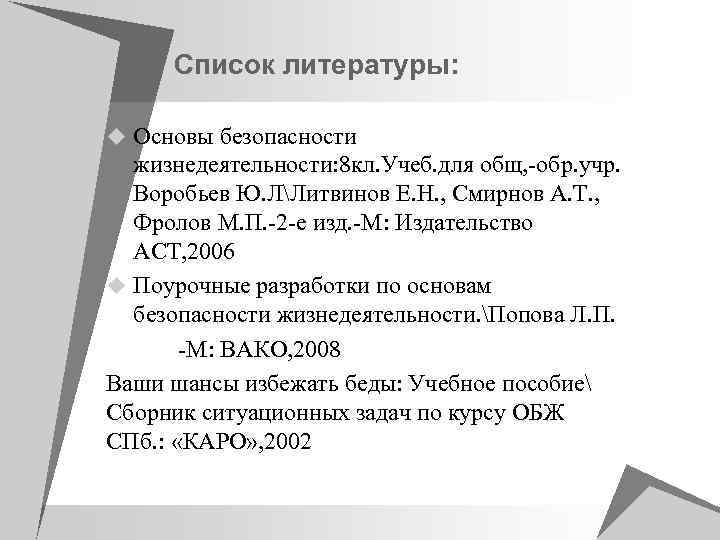 Список литературы:

Основы безопасности жизнедеятельности:8кл.Учеб.для общ,-обр.учр. Воробьев Ю.Л\Литвинов Е.Н., Смирнов А.Т., Фролов М.П.-2-е изд.-М: Издательство АСТ,2006

Поурочные разработки по основам безопасности жизнедеятельности.\Попова Л.П. -М: ВАКО,2008

Ваши шансы избежать беды: Учебное пособие\ Сборник ситуационных задач по курсу ОБЖ СПб.: «КАРО»,2002